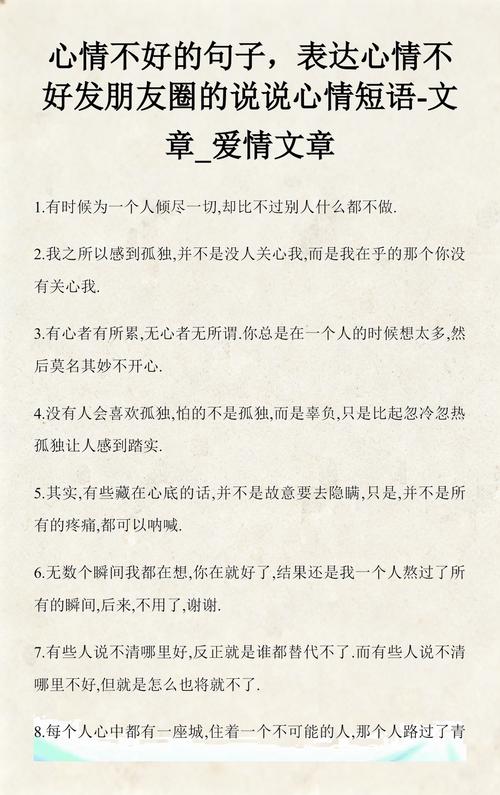 心情不好的句子，表达心情不好发朋友圈的说说心情短语-文章_爱情文章

1.有时候为一个人倾尽一切,却比不过别人什么都不做.

2.我之所以感到孤独,并不是没人关心我,而是我在乎的那个你没有关心我.

3.有心者有所累,无心者无所谓.你总是在一个人的时候想太多,然后莫名其妙不开心.

4.没有人会喜欢孤独,怕的不是孤独,而是辜负,只是比起忽冷忽热孤独让人感到踏实.

5.其实,有些藏在心底的话,并不是故意要去隐瞒,只是,并不是所有的疼痛,都可以呐喊.

6.无数个瞬间我都在想,你在就好了,结果还是我一个人熬过了所有的瞬间,后来,不用了,谢谢.

7.有些人说不清哪里好,反正就是谁都替代不了.而有些人说不清哪里不好,但就是怎么也将就不了.

8.每个人心中都有一座城,住着一个不可能的人,那个人路过了青